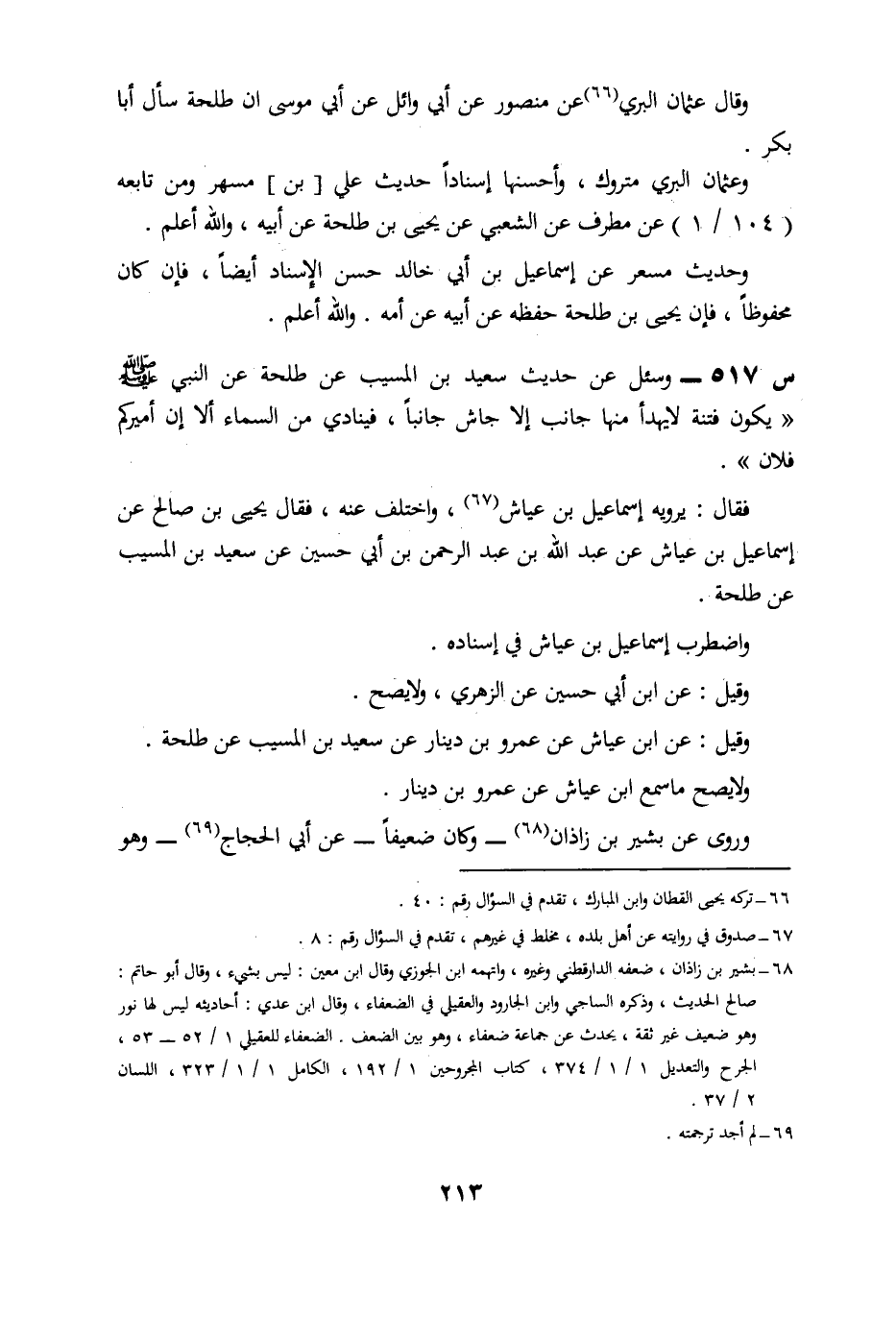 وقال عثمان البري(٦٦)عن منصور عن أبي وائل عن أبي موسى ان طلحة سأل أبا بكر .

وعثمان البري متروك ، وأحسنها إسناداً حديث علي [ بن ] مسهر ومن تابعه ( ١٠٤ / ١ ) عن مطرف عن الشعبي عن يحيى بن طلحة عن أبيه ، والله أعلم .

وحديث مسعر عن إسماعيل بن أبي خالد حسن الإسناد أيضاً ، فإن كان محفوظاً ، فإن يحيى بن طلحة حفظه عن أبيه عن أمه . والله أعلم .

س ٥١٧ ــ وسئل عن حديث سعيد بن المسيب عن طلحة عن النبي ﷺ « يكون فتنة لايهدأ منها جانب إلا جاش جانباً ، فينادي من السماء ألا إن أميركم فلان » .

فقال : يرويه إسماعيل بن عياش(٦٧) ، واختلف عنه ، فقال يحيى بن صالح عن إسماعيل بن عياش عن عبد الله بن عبد الرحمن بن أبي حسين عن سعيد بن المسيب عن طلحة .

واضطرب إسماعيل بن عياش في إسناده .

وقيل : عن ابن أبي حسين عن الزهري ، ولايصح .

وقيل : عن ابن عياش عن عمرو بن دينار عن سعيد بن المسيب عن طلحة .

ولايصح ماسمع ابن عياش عن عمرو بن دينار .

وروى عن بشير بن زاذان(٦٨) ــ وكان ضعيفاً ــ عن أبي الحجاج(٦٩) ــ وهو

٦٦ ــ تركه يحيى القطان وابن المبارك ، تقدم في السؤال رقم : ٤٠ .

٦٧ ــ صدوق في روايته عن أهل بلده ، مخلط في غيرهم ، تقدم في السؤال رقم : ٨ .

٦٨ ــ بشير بن زاذان ، ضعفه الدارقطني وغيره ، واتهمه ابن الجوزي وقال ابن معين : ليس بشيء ، وقال أبو حاتم : صالح الحديث ، وذكره الساجي وابن الجارود والعقيلي في الضعفاء ، وقال ابن عدي : أحاديثه ليس لها نور وهو ضعيف غير ثقة ، يحدث عن جماعة ضعفاء ، وهو بين الضعف . الضعفاء للعقيلي ١ / ٥٢ ــ ٥٣ ، الجرح والتعديل ١ / ١ / ٣٧٤ ، كتاب المجروحين ١ / ١٩٢ ، الكامل ١ / ١ / ٣٢٣ ، اللسان ٢ / ٣٧ .

٦٩ ــ لم أجد ترجمته .

٢١٣